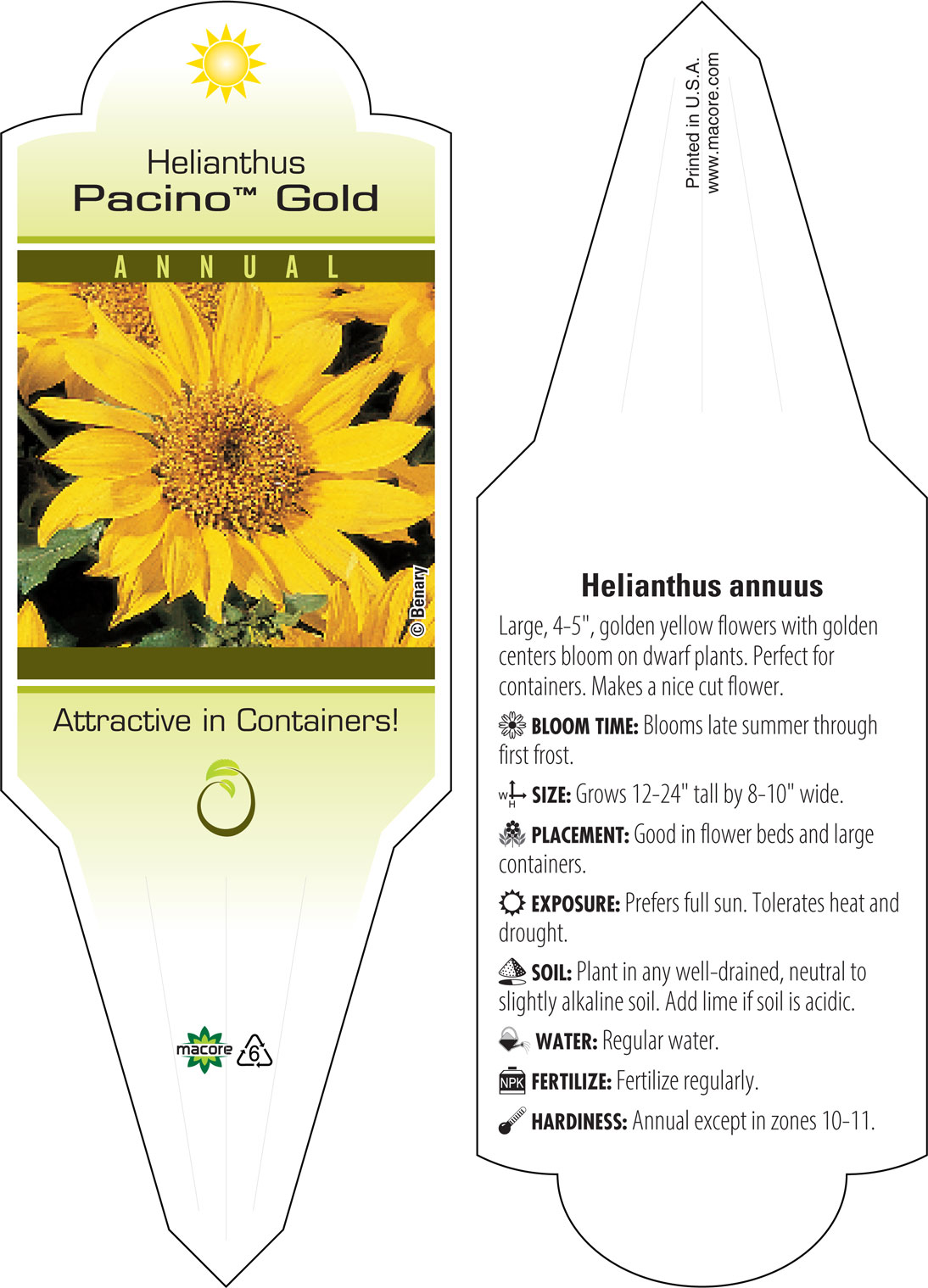 Helianthus
Pacino™ Gold

ANNUAL

© Benary

Attractive in Containers!

macore 6

Printed in U.S.A.
www.macore.com

Helianthus annuus

Large, 4-5", golden yellow flowers with golden centers bloom on dwarf plants. Perfect for containers. Makes a nice cut flower.

BLOOM TIME: Blooms late summer through first frost.

W H SIZE: Grows 12-24" tall by 8-10" wide.

PLACEMENT: Good in flower beds and large containers.

EXPOSURE: Prefers full sun. Tolerates heat and drought.

SOIL: Plant in any well-drained, neutral to slightly alkaline soil. Add lime if soil is acidic.

WATER: Regular water.

NPK FERTILIZE: Fertilize regularly.

HARDINESS: Annual except in zones 10-11.